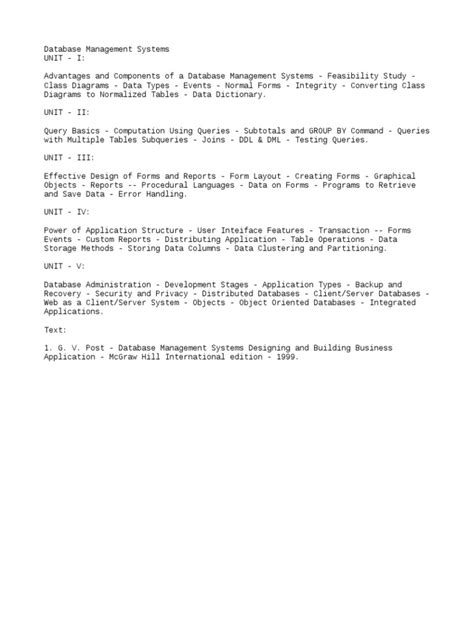 Database Management Systems
UNIT - I:

Advantages and Components of a Database Management Systems - Feasibility Study - Class Diagrams - Data Types - Events - Normal Forms - Integrity - Converting Class Diagrams to Normalized Tables - Data Dictionary.

UNIT - II:

Query Basics - Computation Using Queries - Subtotals and GROUP BY Command - Queries with Multiple Tables Subqueries - Joins - DDL & DML - Testing Queries.

UNIT - III:

Effective Design of Forms and Reports - Form Layout - Creating Forms - Graphical Objects - Reports -- Procedural Languages - Data on Forms - Programs to Retrieve and Save Data - Error Handling.

UNIT - IV:

Power of Application Structure - User Inteiface Features - Transaction -- Forms Events - Custom Reports - Distributing Application - Table Operations - Data Storage Methods - Storing Data Columns - Data Clustering and Partitioning.

UNIT - V:

Database Administration - Development Stages - Application Types - Backup and Recovery - Security and Privacy - Distributed Databases - Client/Server Databases - Web as a Client/Server System - Objects - Object Oriented Databases - Integrated Applications.

Text:

1. G. V. Post - Database Management Systems Designing and Building Business Application - McGraw Hill International edition - 1999.